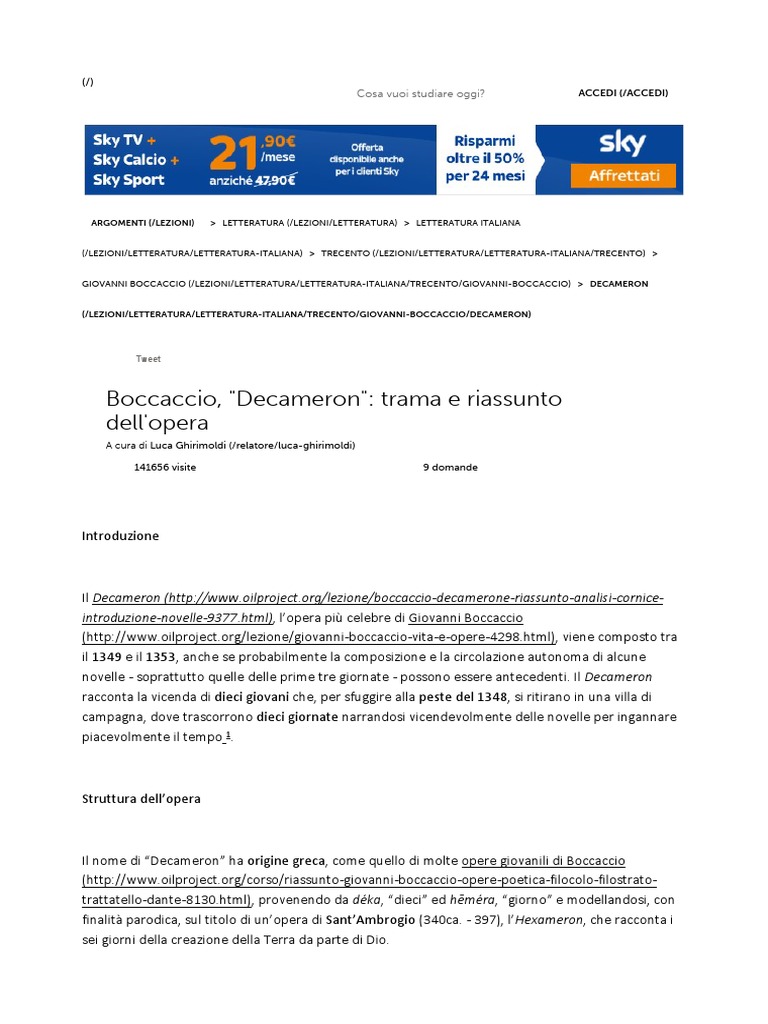 (/)

Cosa vuoi studiare oggi?

ACCEDI (/ACCEDI)

Sky TV + Sky Calcio + Sky Sport 21,90€ /mese anziché 47,90€ Offerta disponibile anche per i clienti Sky Risparmi oltre il 50% per 24 mesi sky Affrettati

ARGOMENTI (/LEZIONI) > LETTERATURA (/LEZIONI/LETTERATURA) > LETTERATURA ITALIANA (/LEZIONI/LETTERATURA/LETTERATURA-ITALIANA) > TRECENTO (/LEZIONI/LETTERATURA/LETTERATURA-ITALIANA/TRECENTO) > GIOVANNI BOCCACCIO (/LEZIONI/LETTERATURA/LETTERATURA-ITALIANA/TRECENTO/GIOVANNI-BOCCACCIO) > DECAMERON (/LEZIONI/LETTERATURA/LETTERATURA-ITALIANA/TRECENTO/GIOVANNI-BOCCACCIO/DECAMERON)

Tweet

Boccaccio, "Decameron": trama e riassunto dell'opera

A cura di Luca Ghirimoldi (/relatore/luca-ghirimoldi)

141656 visite

9 domande

Introduzione

Il Decameron (http://www.oilproject.org/lezione/boccaccio-decamerone-riassunto-analisi-cornice-introduzione-novelle-9377.html), l'opera più celebre di Giovanni Boccaccio (http://www.oilproject.org/lezione/giovanni-boccaccio-vita-e-opere-4298.html), viene composto tra il 1349 e il 1353, anche se probabilmente la composizione e la circolazione autonoma di alcune novelle - soprattutto quelle delle prime tre giornate - possono essere antecedenti. Il Decameron racconta la vicenda di dieci giovani che, per sfuggire alla peste del 1348, si ritirano in una villa di campagna, dove trascorrono dieci giornate narrandosi vicendevolmente delle novelle per ingannare piacevolmente il tempo 1.

Struttura dell'opera

Il nome di "Decameron" ha origine greca, come quello di molte opere giovanili di Boccaccio (http://www.oilproject.org/corso/riassunto-giovanni-boccaccio-opere-poetica-filocolo-filostrato-trattatello-dante-8130.html), provenendo da déka, "dieci" ed hēméra, "giorno" e modellandosi, con finalità parodica, sul titolo di un'opera di Sant'Ambrogio (340ca. - 397), l'Hexameron, che racconta i sei giorni della creazione della Terra da parte di Dio.